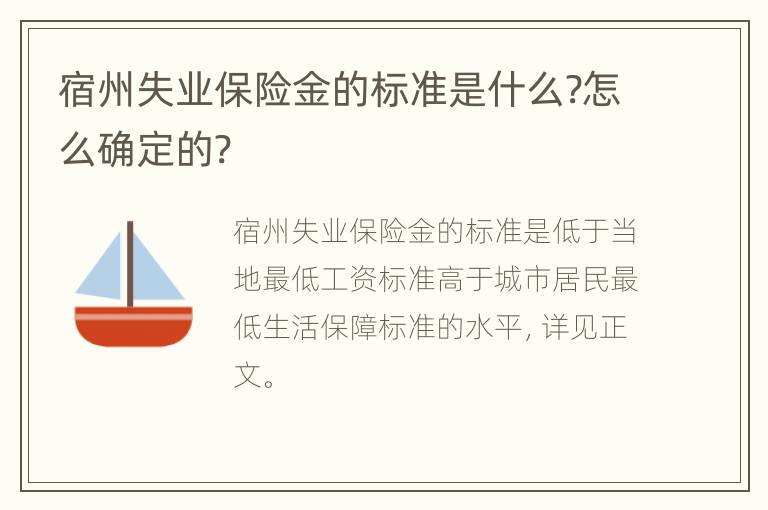 宿州失业保险金的标准是什么?怎么确定的?

宿州失业保险金的标准是低于当地最低工资标准高于城市居民最低生活保障标准的水平, 详见正文。